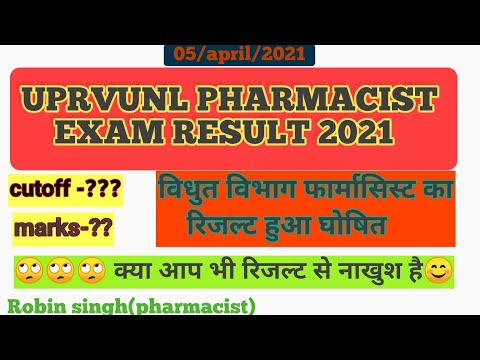 05/april/2021

UPRVUNL PHARMACIST EXAM RESULT 2021

cutoff -???

marks-??

विधुत विभाग फार्मासिस्ट का रिजल्ट हुआ घोषित

🙄🙄🙄 क्या आप भी रिजल्ट से नाखुश है😊

Robin singh(pharmacist)